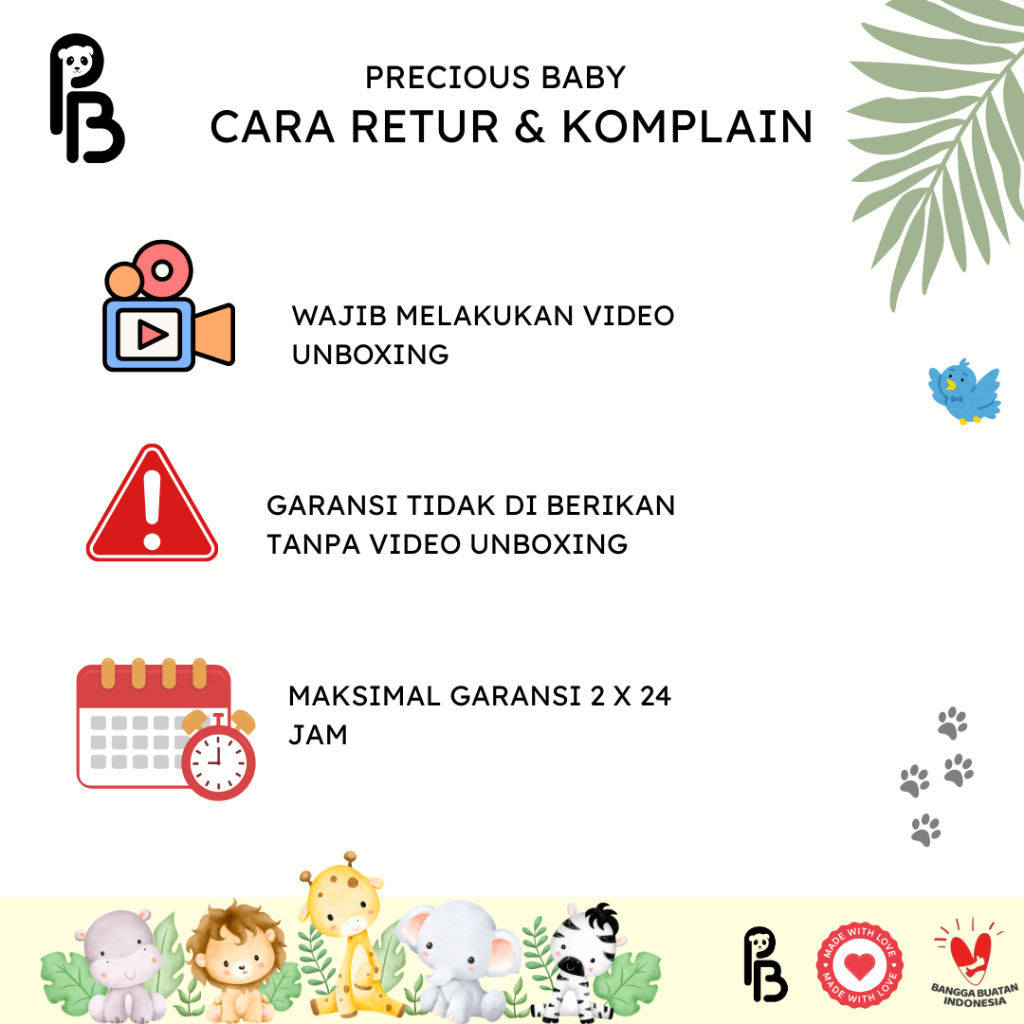 PB

PRECIOUS BABY
CARA RETUR & KOMPLAIN

WAJIB MELAKUKAN VIDEO UNBOXING

GARANSI TIDAK DI BERIKAN TANPA VIDEO UNBOXING

MAKSIMAL GARANSI 2 X 24 JAM

PB

MADE WITH LOVE
MADE WITH LOVE

BANGGA BUATAN INDONESIA